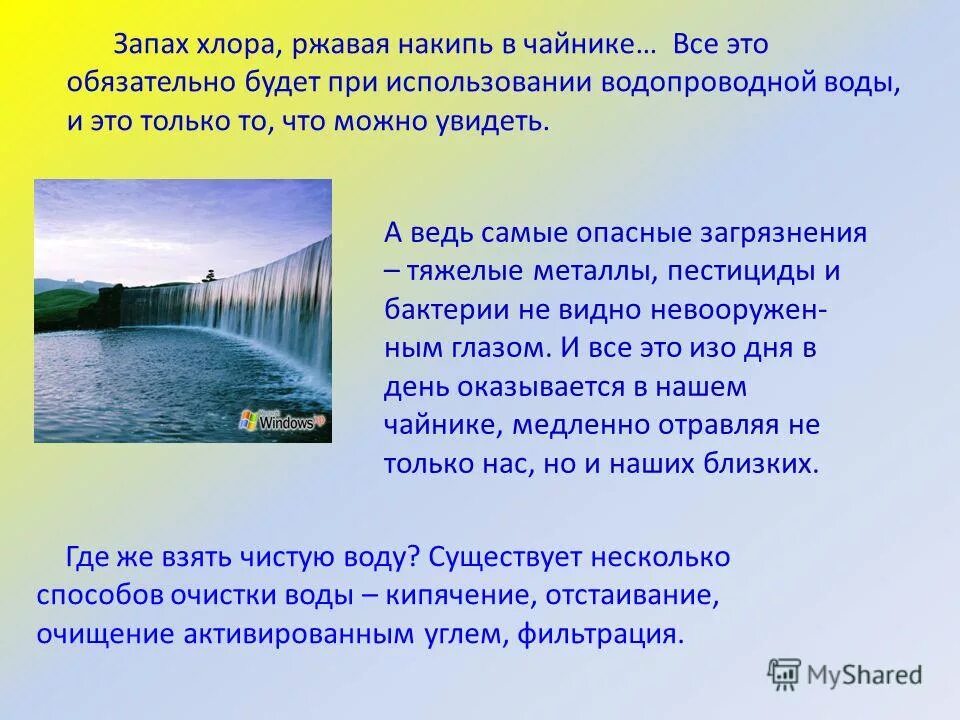 Запах хлора, ржавая накипь в чайнике… Все это обязательно будет при использовании водопроводной воды, и это только то, что можно увидеть.

Windows

А ведь самые опасные загрязнения – тяжелые металлы, пестициды и бактерии не видно невооруженным глазом. И все это изо дня в день оказывается в нашем чайнике, медленно отравляя не только нас, но и наших близких.

Где же взять чистую воду? Существует несколько способов очистки воды – кипячение, отстаивание, очищение активированным углем, фильтрация.

MyShared